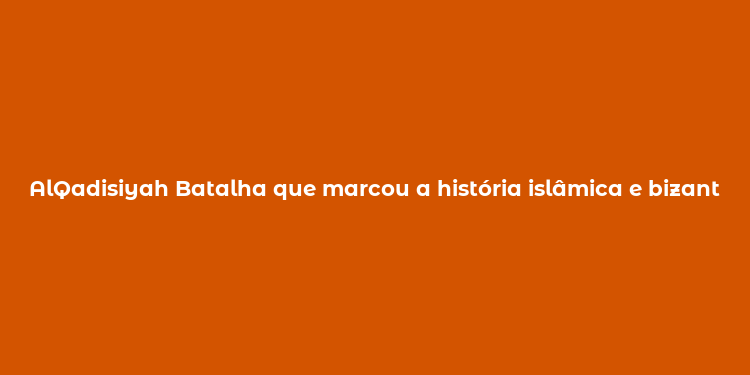 AlQadisiyah Batalha que marcou a história islâmica e bizant